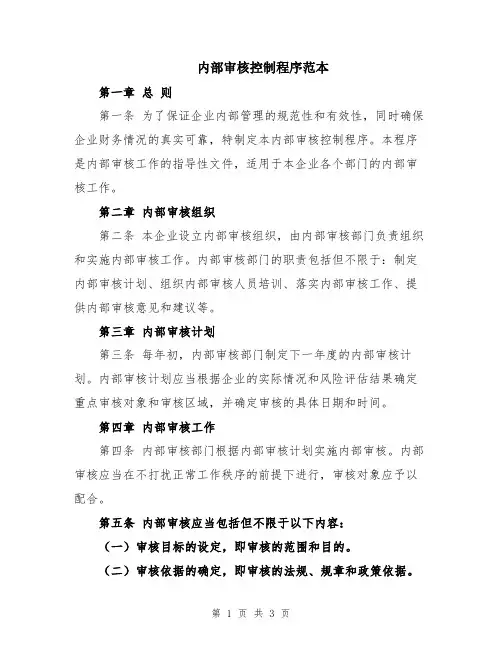 内部审核控制程序范本

第一章 总 则

第一条 为了保证企业内部管理的规范性和有效性，同时确保企业财务情况的真实可靠，特制定本内部审核控制程序。本程序是内部审核工作的指导性文件，适用于本企业各个部门的内部审核工作。

第二章 内部审核组织

第二条 本企业设立内部审核组织，由内部审核部门负责组织和实施内部审核工作。内部审核部门的职责包括但不限于：制定内部审核计划、组织内部审核人员培训、落实内部审核工作、提供内部审核意见和建议等。

第三章 内部审核计划

第三条 每年初，内部审核部门制定下一年度的内部审核计划。内部审核计划应当根据企业的实际情况和风险评估结果确定重点审核对象和审核区域，并确定审核的具体日期和时间。

第四章 内部审核工作

第四条 内部审核部门根据内部审核计划实施内部审核。内部审核应当在不打扰正常工作秩序的前提下进行，审核对象应予以配合。

第五条 内部审核应当包括但不限于以下内容：

（一）审核目标的设定，即审核的范围和目的。

（二）审核依据的确定，即审核的法规、规章和政策依据。

第 1 页 共 3 页